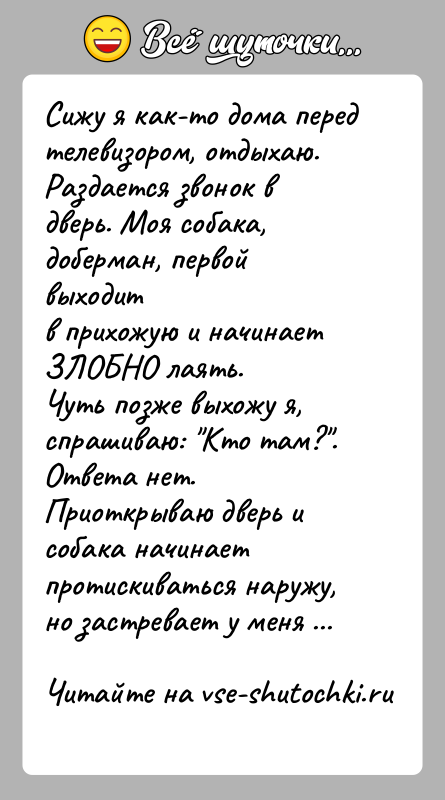 Всё шуточки...

Сижу я как-то дома перед телевизором, отдыхаю. Раздается звонок в дверь. Моя собака, доберман, первой выходит
в прихожую и начинает ЗЛОБНО лаять.
Чуть позже выхожу я, спрашиваю: "Кто там?".
Ответа нет.
Приоткрываю дверь и собака начинает протискиваться наружу, но застревает у меня ...

Читайте на vse-shutochki.ru